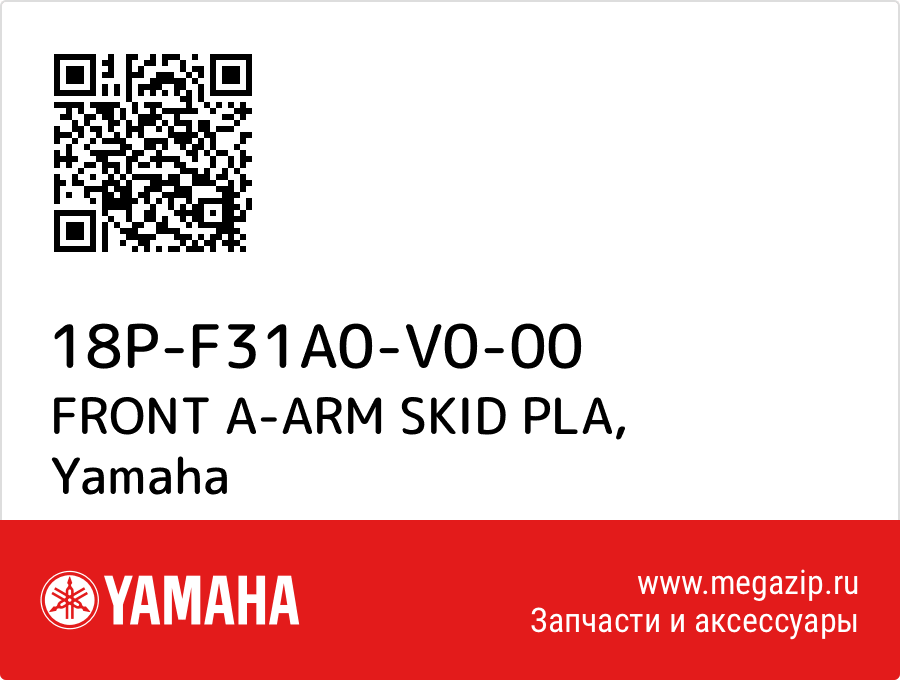 18P-F31A0-V0-00
FRONT A-ARM SKID PLA,
Yamaha

YAMAHA

www.megazip.ru
Запчасти и аксессуары